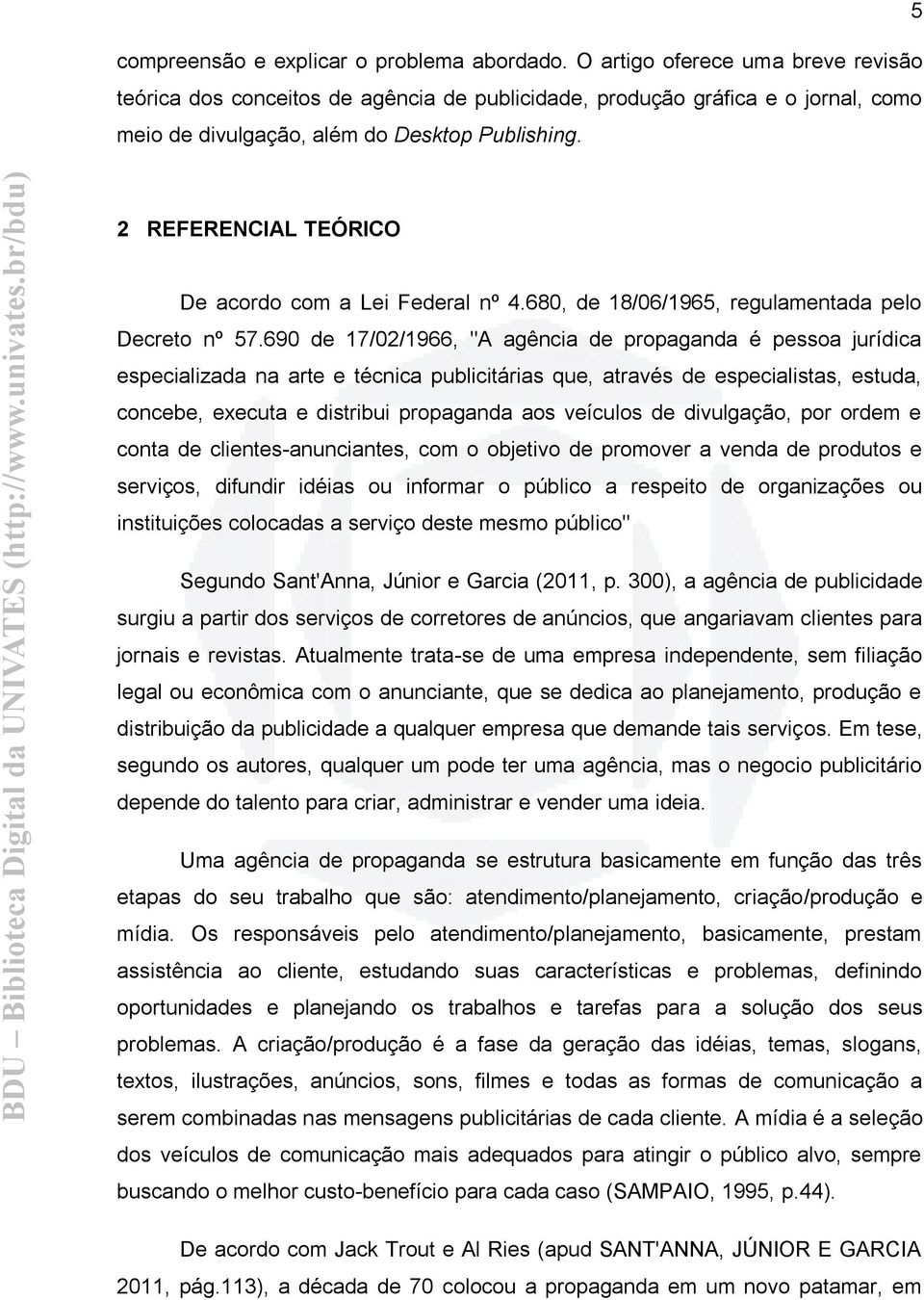 5

compreensão e explicar o problema abordado. O artigo oferece uma breve revisão teórica dos conceitos de agência de publicidade, produção gráfica e o jornal, como meio de divulgação, além do Desktop Publishing.

2 REFERENCIAL TEÓRICO

De acordo com a Lei Federal nº 4.680, de 18/06/1965, regulamentada pelo Decreto nº 57.690 de 17/02/1966, "A agência de propaganda é pessoa jurídica especializada na arte e técnica publicitárias que, através de especialistas, estuda, concebe, executa e distribui propaganda aos veículos de divulgação, por ordem e conta de clientes-anunciantes, com o objetivo de promover a venda de produtos e serviços, difundir idéias ou informar o público a respeito de organizações ou instituições colocadas a serviço deste mesmo público"

Segundo Sant'Anna, Júnior e Garcia (2011, p. 300), a agência de publicidade surgiu a partir dos serviços de corretores de anúncios, que angariavam clientes para jornais e revistas. Atualmente trata-se de uma empresa independente, sem filiação legal ou econômica com o anunciante, que se dedica ao planejamento, produção e distribuição da publicidade a qualquer empresa que demande tais serviços. Em tese, segundo os autores, qualquer um pode ter uma agência, mas o negocio publicitário depende do talento para criar, administrar e vender uma ideia.

Uma agência de propaganda se estrutura basicamente em função das três etapas do seu trabalho que são: atendimento/planejamento, criação/produção e mídia. Os responsáveis pelo atendimento/planejamento, basicamente, prestam assistência ao cliente, estudando suas características e problemas, definindo oportunidades e planejando os trabalhos e tarefas para a solução dos seus problemas. A criação/produção é a fase da geração das idéias, temas, slogans, textos, ilustrações, anúncios, sons, filmes e todas as formas de comunicação a serem combinadas nas mensagens publicitárias de cada cliente. A mídia é a seleção dos veículos de comunicação mais adequados para atingir o público alvo, sempre buscando o melhor custo-benefício para cada caso (SAMPAIO, 1995, p.44).

De acordo com Jack Trout e Al Ries (apud SANT'ANNA, JÚNIOR E GARCIA 2011, pág.113), a década de 70 colocou a propaganda em um novo patamar, em

BDU – Biblioteca Digital da UNIVATES (http://www.univates.br/bdu)